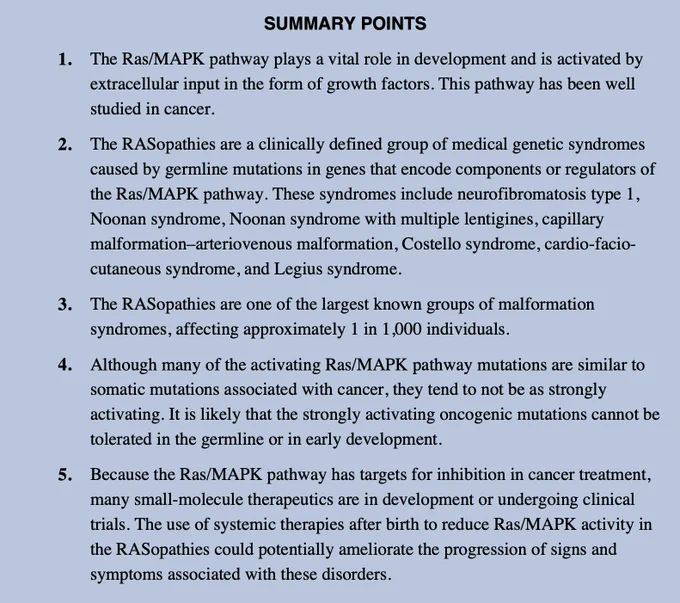 SUMMARY POINTS

1. The Ras/MAPK pathway plays a vital role in development and is activated by extracellular input in the form of growth factors. This pathway has been well studied in cancer.

2. The RASopathies are a clinically defined group of medical genetic syndromes caused by germline mutations in genes that encode components or regulators of the Ras/MAPK pathway. These syndromes include neurofibromatosis type 1, Noonan syndrome, Noonan syndrome with multiple lentigines, capillary malformation–arteriovenous malformation, Costello syndrome, cardio-facio-cutaneous syndrome, and Legius syndrome.

3. The RASopathies are one of the largest known groups of malformation syndromes, affecting approximately 1 in 1,000 individuals.

4. Although many of the activating Ras/MAPK pathway mutations are similar to somatic mutations associated with cancer, they tend to not be as strongly activating. It is likely that the strongly activating oncogenic mutations cannot be tolerated in the germline or in early development.

5. Because the Ras/MAPK pathway has targets for inhibition in cancer treatment, many small-molecule therapeutics are in development or undergoing clinical trials. The use of systemic therapies after birth to reduce Ras/MAPK activity in the RASopathies could potentially ameliorate the progression of signs and symptoms associated with these disorders.